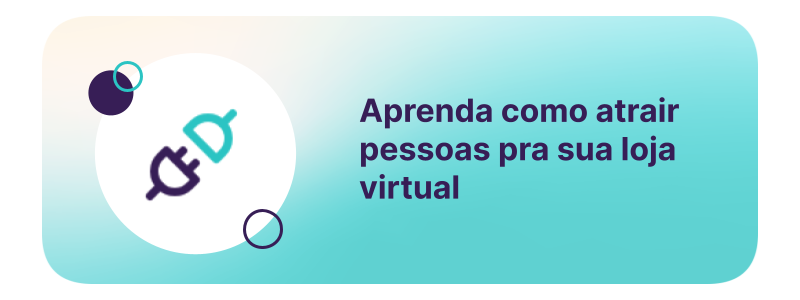 Aprenda como atrair pessoas pra sua loja virtual